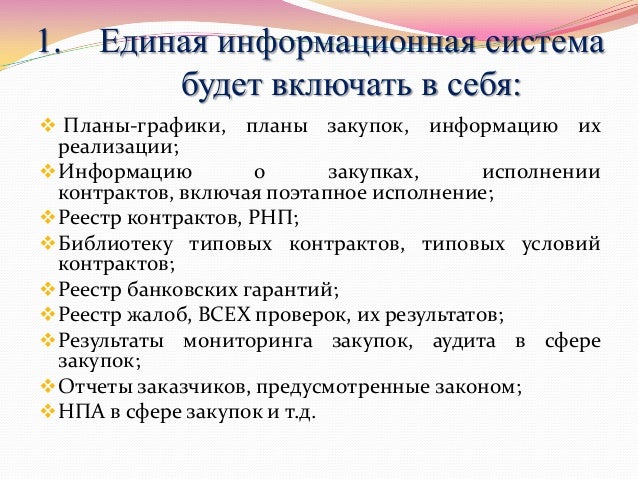 1. Единая информационная система будет включать в себя:

❖ Планы-графики, планы закупок, информацию их реализации;
❖ Информацию о закупках, исполнении контрактов, включая поэтапное исполнение;
❖ Реестр контрактов, РНП;
❖ Библиотеку типовых контрактов, типовых условий контрактов;
❖ Реестр банковских гарантий;
❖ Реестр жалоб, ВСЕХ проверок, их результатов;
❖ Результаты мониторинга закупок, аудита в сфере закупок;
❖ Отчеты заказчиков, предусмотренные законом;
❖ НПА в сфере закупок и т.д.